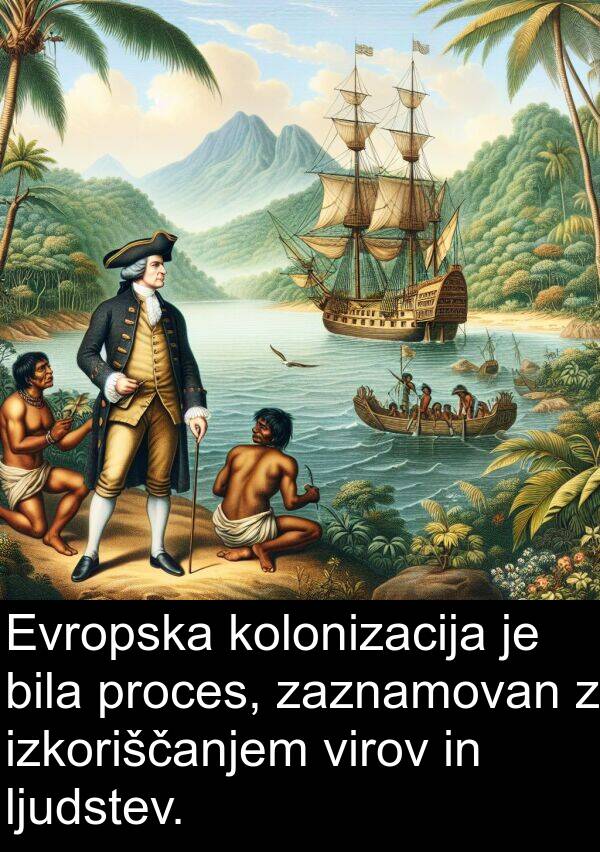 Evropska kolonizacija je bila proces, zaznamovan z izkoriščanjem virov in ljudstev.